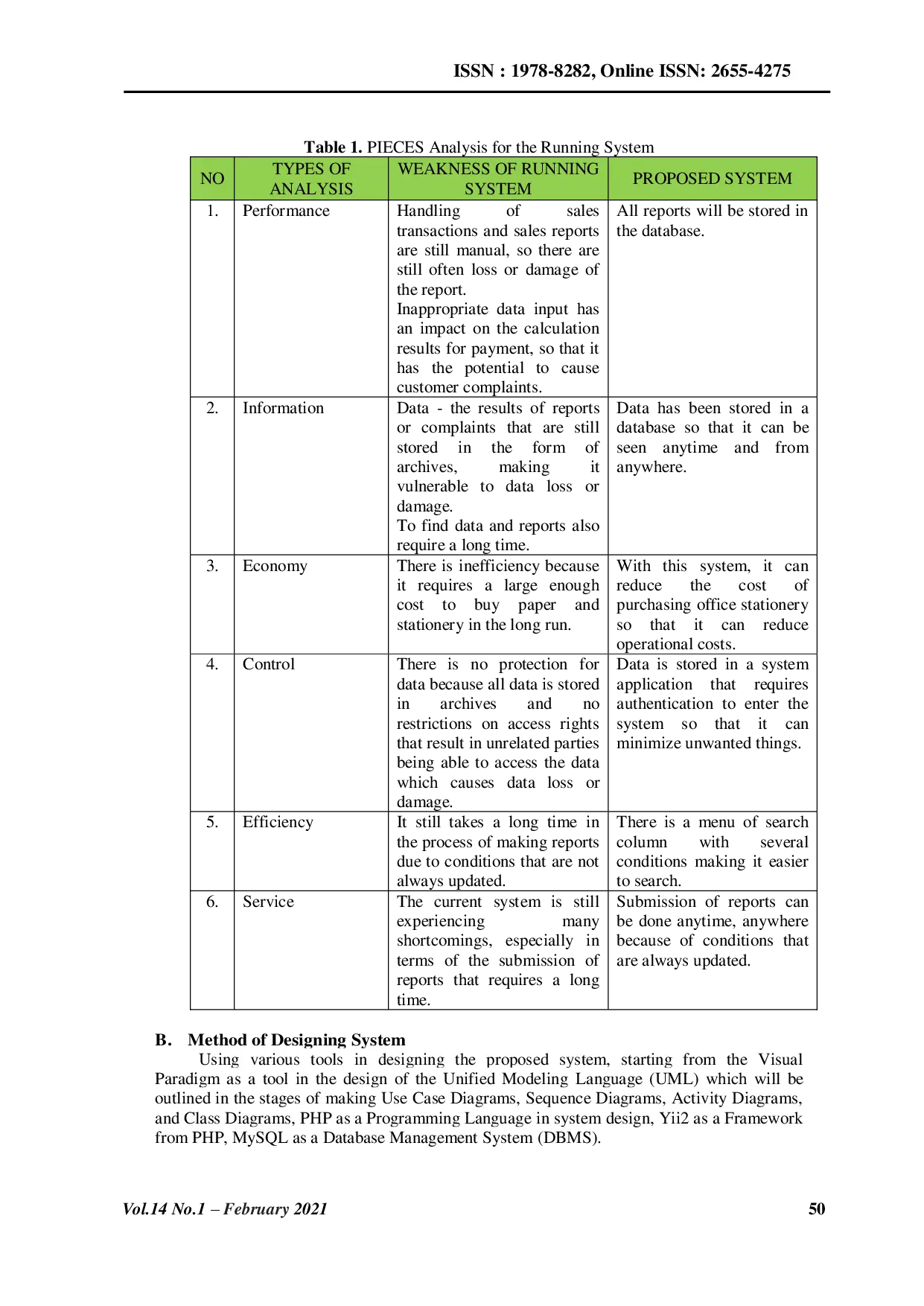 ISSN : 1978-8282, Online ISSN: 2655-4275

Table 1. PIECES Analysis for the Running System

| NO | TYPES OF ANALYSIS | WEAKNESS OF RUNNING SYSTEM | PROPOSED SYSTEM |
|---|---|---|---|
| 1. | Performance | Handling of sales transactions and sales reports are still manual, so there are still often loss or damage of the report. Inappropriate data input has an impact on the calculation results for payment, so that it has the potential to cause customer complaints. | All reports will be stored in the database. |
| 2. | Information | Data - the results of reports or complaints that are still stored in the form of archives, making it vulnerable to data loss or damage. To find data and reports also require a long time. | Data has been stored in a database so that it can be seen anytime and from anywhere. |
| 3. | Economy | There is inefficiency because it requires a large enough cost to buy paper and stationery in the long run. | With this system, it can reduce the cost of purchasing office stationery so that it can reduce operational costs. |
| 4. | Control | There is no protection for data because all data is stored in archives and no restrictions on access rights that result in unrelated parties being able to access the data which causes data loss or damage. | Data is stored in a system application that requires authentication to enter the system so that it can minimize unwanted things. |
| 5. | Efficiency | It still takes a long time in the process of making reports due to conditions that are not always updated. | There is a menu of search column with several conditions making it easier to search. |
| 6. | Service | The current system is still experiencing many shortcomings, especially in terms of the submission of reports that requires a long time. | Submission of reports can be done anytime, anywhere because of conditions that are always updated. |

B. Method of Designing System

Using various tools in designing the proposed system, starting from the Visual Paradigm as a tool in the design of the Unified Modeling Language (UML) which will be outlined in the stages of making Use Case Diagrams, Sequence Diagrams, Activity Diagrams, and Class Diagrams, PHP as a Programming Language in system design, Yii2 as a Framework from PHP, MySQL as a Database Management System (DBMS).

Vol.14 No.1 – February 2021 50